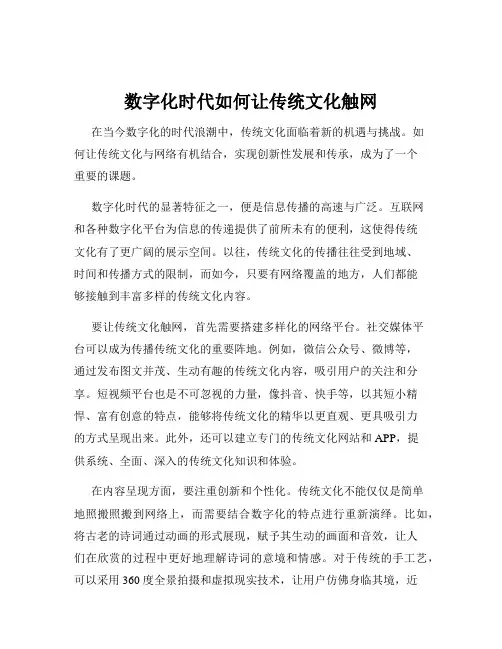 数字化时代如何让传统文化触网

在当今数字化的时代浪潮中，传统文化面临着新的机遇与挑战。如何让传统文化与网络有机结合，实现创新性发展和传承，成为了一个重要的课题。

数字化时代的显著特征之一，便是信息传播的高速与广泛。互联网和各种数字化平台为信息的传递提供了前所未有的便利，这使得传统文化有了更广阔的展示空间。以往，传统文化的传播往往受到地域、时间和传播方式的限制，而如今，只要有网络覆盖的地方，人们都能够接触到丰富多样的传统文化内容。

要让传统文化触网，首先需要搭建多样化的网络平台。社交媒体平台可以成为传播传统文化的重要阵地。例如，微信公众号、微博等，通过发布图文并茂、生动有趣的传统文化内容，吸引用户的关注和分享。短视频平台也是不可忽视的力量，像抖音、快手等，以其短小精悍、富有创意的特点，能够将传统文化的精华以更直观、更具吸引力的方式呈现出来。此外，还可以建立专门的传统文化网站和 APP，提供系统、全面、深入的传统文化知识和体验。

在内容呈现方面，要注重创新和个性化。传统文化不能仅仅是简单地照搬照搬到网络上，而需要结合数字化的特点进行重新演绎。比如，将古老的诗词通过动画的形式展现，赋予其生动的画面和音效，让人们在欣赏的过程中更好地理解诗词的意境和情感。对于传统的手工艺，可以采用 360 度全景拍摄和虚拟现实技术，让用户仿佛身临其境，近